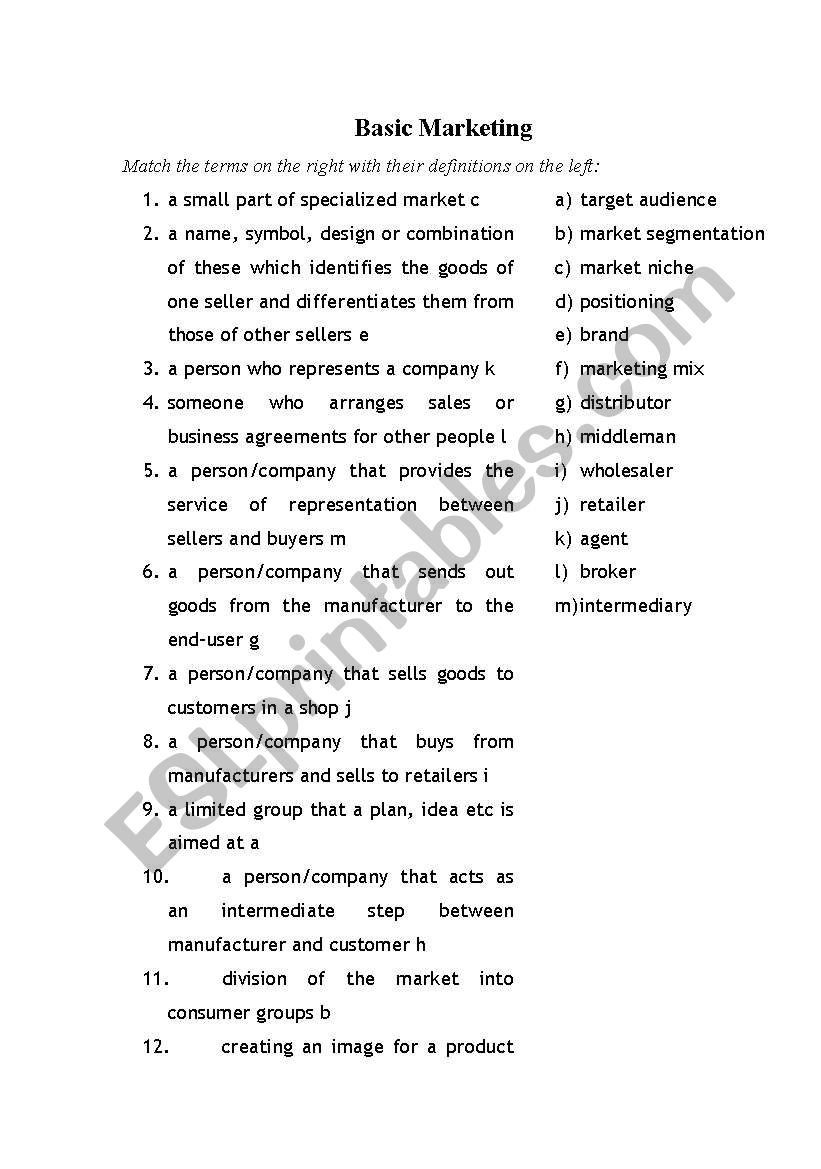 Basic Marketing

Match the terms on the right with their definitions on the left:

1. a small part of specialized market c
2. a name, symbol, design or combination of these which identifies the goods of one seller and differentiates them from those of other sellers e
3. a person who represents a company k
4. someone who arranges sales or business agreements for other people l
5. a person/company that provides the service of representation between sellers and buyers m
6. a person/company that sends out goods from the manufacturer to the end-user g
7. a person/company that sells goods to customers in a shop j
8. a person/company that buys from manufacturers and sells to retailers i
9. a limited group that a plan, idea etc is aimed at a
10. a person/company that acts as an intermediate step between manufacturer and customer h
11. division of the market into consumer groups b
12. creating an image for a product

a) target audience
b) market segmentation
c) market niche
d) positioning
e) brand
f) marketing mix
g) distributor
h) middleman
i) wholesaler
j) retailer
k) agent
l) broker
m)intermediary

ESLprintables.com